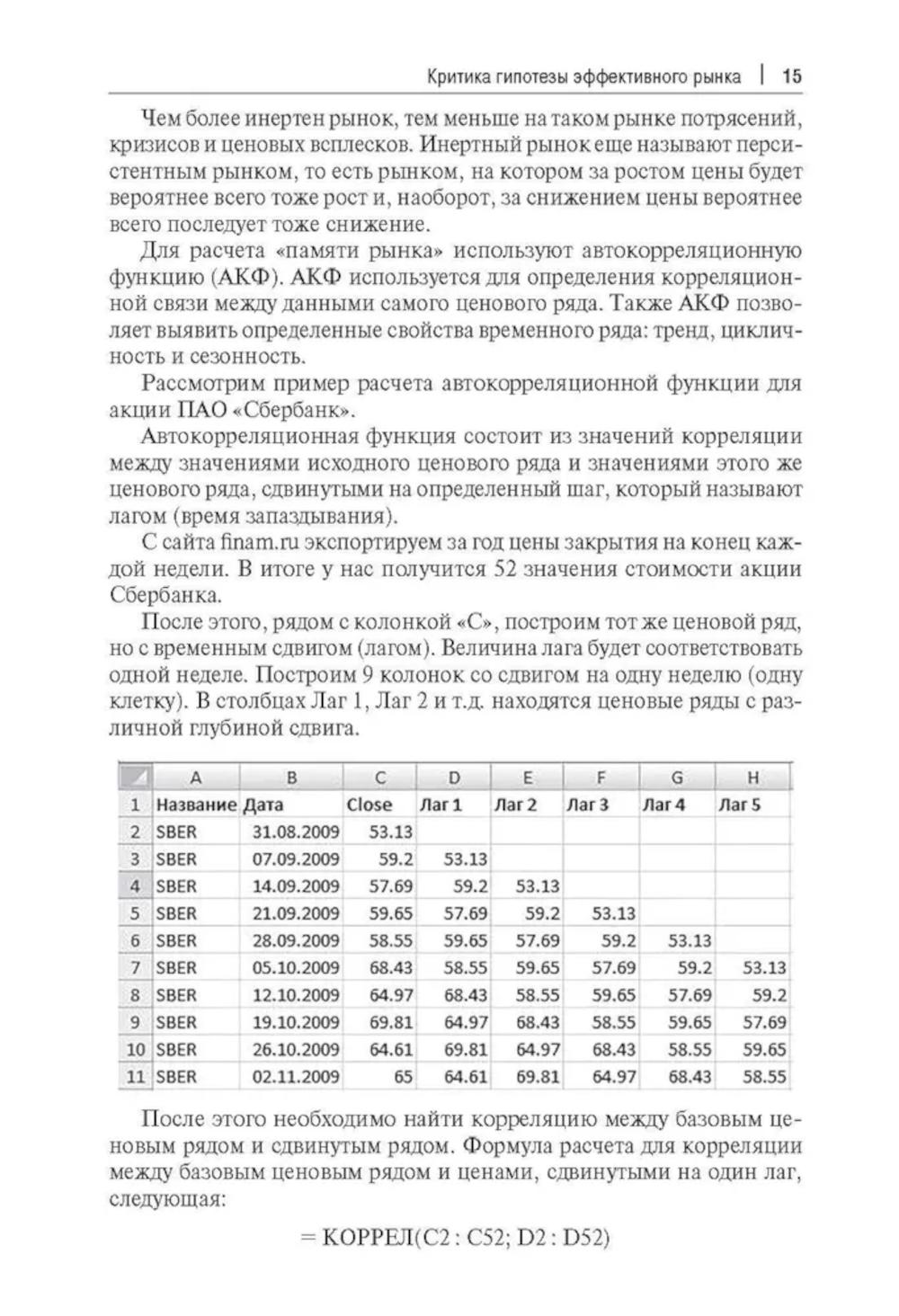 Критика гипотезы эффективного рынка | 15

Чем более инертен рынок, тем меньше на таком рынке потрясений, кризисов и ценовых всплесков. Инертный рынок еще называют персистентным рынком, то есть рынком, на котором за ростом цены будет вероятнее всего тоже рост и, наоборот, за снижением цены вероятнее всего последует тоже снижение.

Для расчета «памяти рынка» используют автокорреляционную функцию (АКФ). АКФ используется для определения корреляционной связи между данными самого ценового ряда. Также АКФ позволяет выявить определенные свойства временного ряда: тренд, цикличность и сезонность.

Рассмотрим пример расчета автокорреляционной функции для акции ПАО «Сбербанк».

Автокорреляционная функция состоит из значений корреляции между значениями исходного ценового ряда и значениями этого же ценового ряда, сдвинутыми на определенный шаг, который называют лагом (время запаздывания).

С сайта finam.ru экспортируем за год цены закрытия на конец каждой недели. В итоге у нас получится 52 значения стоимости акции Сбербанка.

После этого, рядом с колонкой «С», построим тот же ценовой ряд, но с временным сдвигом (лагом). Величина лага будет соответствовать одной неделе. Построим 9 колонок со сдвигом на одну неделю (одну клетку). В столбцах Лаг 1, Лаг 2 и т.д. находятся ценовые ряды с различной глубиной сдвига.

| | A | B | C | D | E | F | G | H |
|---|---|---|---|---|---|---|---|---|
| 1 | Название | Дата | Close | Лаг 1 | Лаг 2 | Лаг 3 | Лаг 4 | Лаг 5 |
| 2 | SBER | 31.08.2009 | 53.13 | | | | | |
| 3 | SBER | 07.09.2009 | 59.2 | 53.13 | | | | |
| 4 | SBER | 14.09.2009 | 57.69 | 59.2 | 53.13 | | | |
| 5 | SBER | 21.09.2009 | 59.65 | 57.69 | 59.2 | 53.13 | | |
| 6 | SBER | 28.09.2009 | 58.55 | 59.65 | 57.69 | 59.2 | 53.13 | |
| 7 | SBER | 05.10.2009 | 68.43 | 58.55 | 59.65 | 57.69 | 59.2 | 53.13 |
| 8 | SBER | 12.10.2009 | 64.97 | 68.43 | 58.55 | 59.65 | 57.69 | 59.2 |
| 9 | SBER | 19.10.2009 | 69.81 | 64.97 | 68.43 | 58.55 | 59.65 | 57.69 |
| 10 | SBER | 26.10.2009 | 64.61 | 69.81 | 64.97 | 68.43 | 58.55 | 59.65 |
| 11 | SBER | 02.11.2009 | 65 | 64.61 | 69.81 | 64.97 | 68.43 | 58.55 |

После этого необходимо найти корреляцию между базовым ценовым рядом и сдвинутым рядом. Формула расчета для корреляции между базовым ценовым рядом и ценами, сдвинутыми на один лаг, следующая:

= КОРРЕЛ(C2 : C52; D2 : D52)